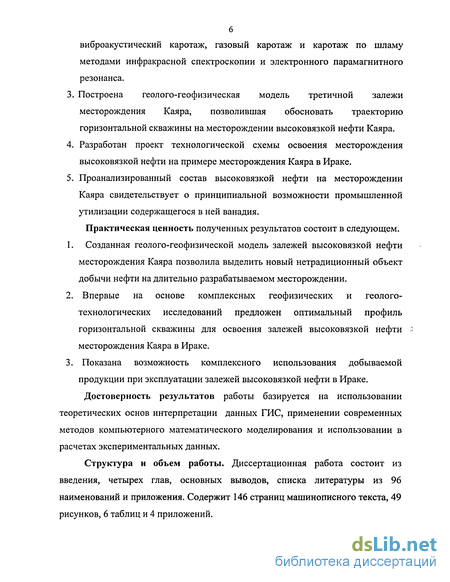 6

виброакустический каротаж, газовый каротаж и каротаж по шламу методами инфракрасной спектроскопии и электронного парамагнитного резонанса.

3. Построена геолого-геофизическая модель третичной залежи месторождения Каяра, позволившая обосновать траекторию горизонтальной скважины на месторождении высоковязкой нефти Каяра.

4. Разработан проект технологической схемы освоения месторождения высоковязкой нефти на примере месторождения Каяра в Ираке.

5. Проанализированный состав высоковязкой нефти на месторождении Каяра свидетельствует о принципиальной возможности промышленной утилизации содержащегося в ней ванадия.

Практическая ценность полученных результатов состоит в следующем.

1. Созданная геолого-геофизической модель залежей высоковязкой нефти месторождения Каяра позволила выделить новый нетрадиционный объект добычи нефти на длительно разрабатываемом месторождении.

2. Впервые на основе комплексных геофизических и геолого-технологических исследований предложен оптимальный профиль горизонтальной скважины для освоения залежей высоковязкой нефти месторождения Каяра в Ираке.

3. Показана возможность комплексного использования добываемой продукции при эксплуатации залежей высоковязкой нефти в Ираке.

Достоверность результатов работы базируется на использовании теоретических основ интерпретации данных ГИС, применении современных методов компьютерного математического моделирования и использовании в расчетах экспериментальных данных.

Структура и объем работы. Диссертационная работа состоит из введения, четырех глав, основных выводов, списка литературы из 96 наименований и приложения. Содержит 146 страниц машинописного текста, 49 рисунков, 6 таблиц и 4 приложений.

dsLib.net
библиотека диссертаций